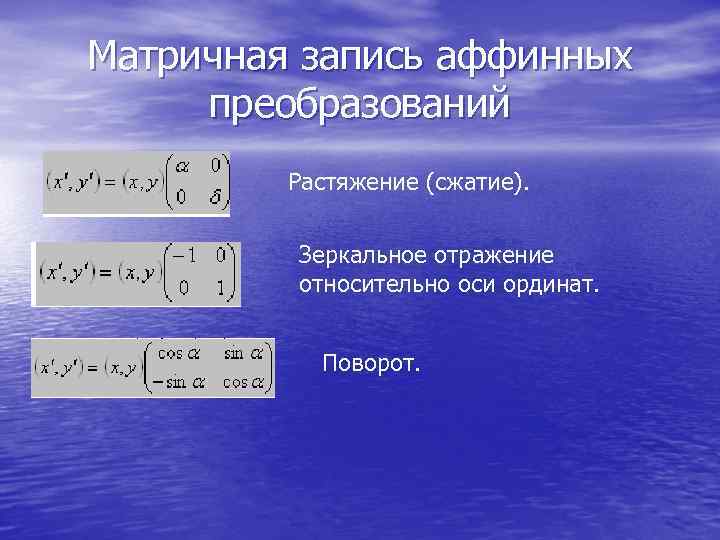 Матричная запись аффинных преобразований

$(x', y') = (x, y)\begin{pmatrix} \alpha & 0 \\ 0 & \delta \end{pmatrix}$

Растяжение (сжатие).

$(x', y') = (x, y)\begin{pmatrix} -1 & 0 \\ 0 & 1 \end{pmatrix}$

Зеркальное отражение относительно оси ординат.

$(x', y') = (x, y)\begin{pmatrix} \cos\alpha & \sin\alpha \\ -\sin\alpha & \cos\alpha \end{pmatrix}$

Поворот.